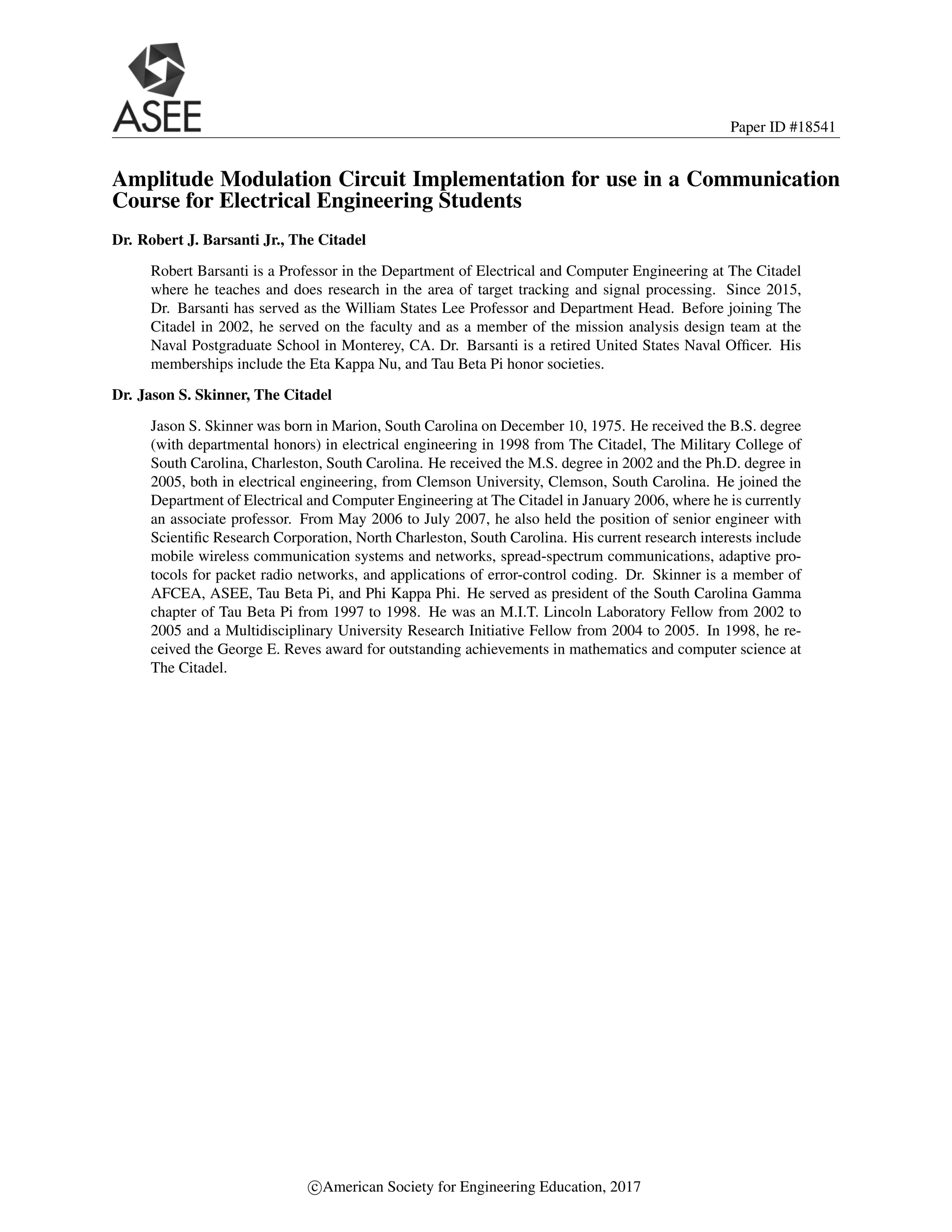 ASEE

Paper ID #18541

Amplitude Modulation Circuit Implementation for use in a Communication Course for Electrical Engineering Students

Dr. Robert J. Barsanti Jr., The Citadel

Robert Barsanti is a Professor in the Department of Electrical and Computer Engineering at The Citadel where he teaches and does research in the area of target tracking and signal processing. Since 2015, Dr. Barsanti has served as the William States Lee Professor and Department Head. Before joining The Citadel in 2002, he served on the faculty and as a member of the mission analysis design team at the Naval Postgraduate School in Monterey, CA. Dr. Barsanti is a retired United States Naval Officer. His memberships include the Eta Kappa Nu, and Tau Beta Pi honor societies.

Dr. Jason S. Skinner, The Citadel

Jason S. Skinner was born in Marion, South Carolina on December 10, 1975. He received the B.S. degree (with departmental honors) in electrical engineering in 1998 from The Citadel, The Military College of South Carolina, Charleston, South Carolina. He received the M.S. degree in 2002 and the Ph.D. degree in 2005, both in electrical engineering, from Clemson University, Clemson, South Carolina. He joined the Department of Electrical and Computer Engineering at The Citadel in January 2006, where he is currently an associate professor. From May 2006 to July 2007, he also held the position of senior engineer with Scientific Research Corporation, North Charleston, South Carolina. His current research interests include mobile wireless communication systems and networks, spread-spectrum communications, adaptive protocols for packet radio networks, and applications of error-control coding. Dr. Skinner is a member of AFCEA, ASEE, Tau Beta Pi, and Phi Kappa Phi. He served as president of the South Carolina Gamma chapter of Tau Beta Pi from 1997 to 1998. He was an M.I.T. Lincoln Laboratory Fellow from 2002 to 2005 and a Multidisciplinary University Research Initiative Fellow from 2004 to 2005. In 1998, he received the George E. Reves award for outstanding achievements in mathematics and computer science at The Citadel.

©American Society for Engineering Education, 2017